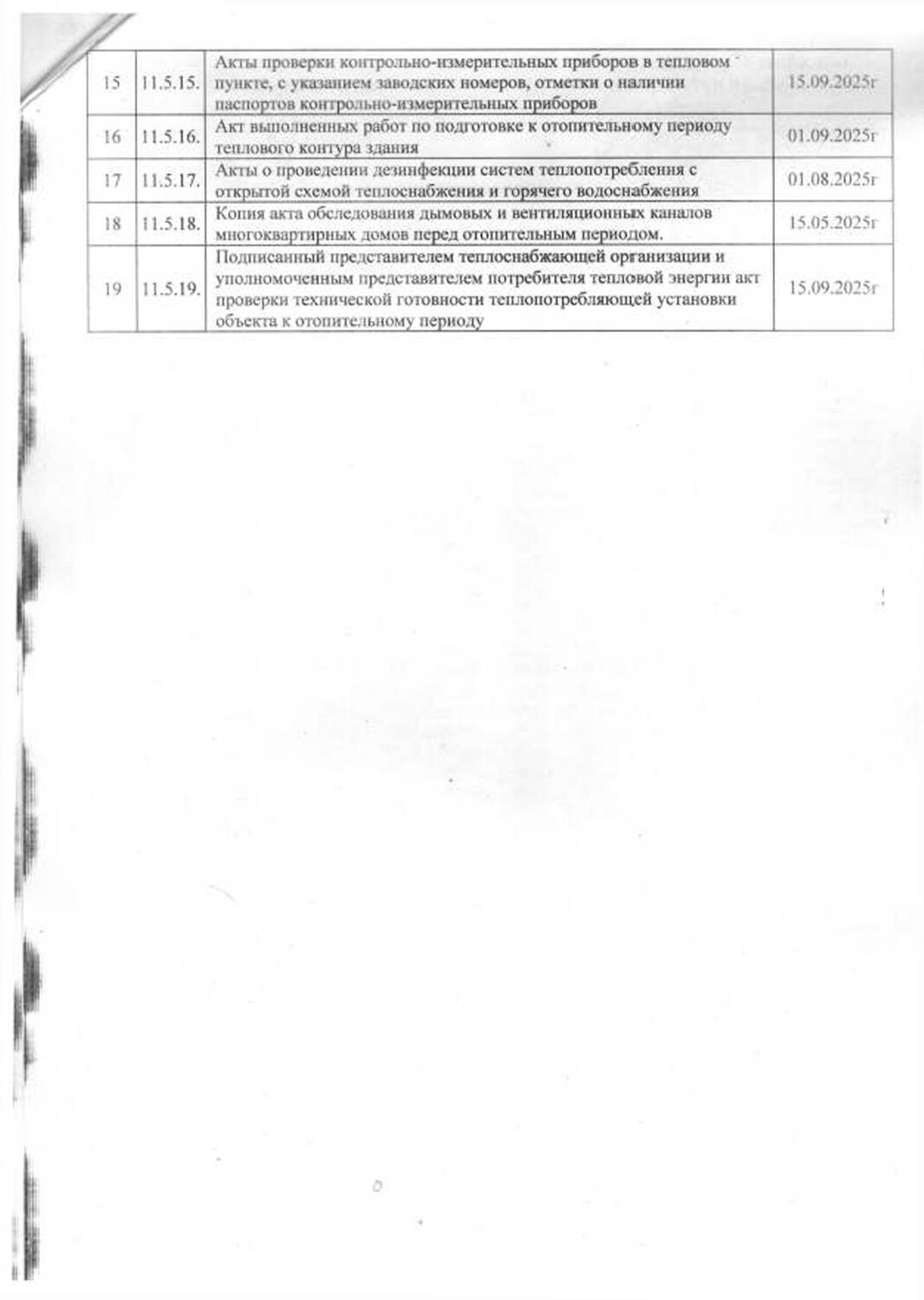 | 15 | 11.5.15. | Акты проверки контрольно-измерительных приборов в тепловом пункте, с указанием заводских номеров, отметки о наличии паспортов контрольно-измерительных приборов | 15.09.2025г |
|---|---|---|---|
| 16 | 11.5.16. | Акт выполненных работ по подготовке к отопительному периоду теплового контура здания | 01.09.2025г |
| 17 | 11.5.17. | Акты о проведении дезинфекции систем теплопотребления с открытой схемой теплоснабжения и горячего водоснабжения | 01.08.2025г |
| 18 | 11.5.18. | Копия акта обследования дымовых и вентиляционных каналов многоквартирных домов перед отопительным периодом. | 15.05.2025г |
| 19 | 11.5.19. | Подписанный представителем теплоснабжающей организации и уполномоченным представителем потребителя тепловой энергии акт проверки технической готовности теплопотребляющей установки объекта к отопительному периоду | 15.09.2025г |